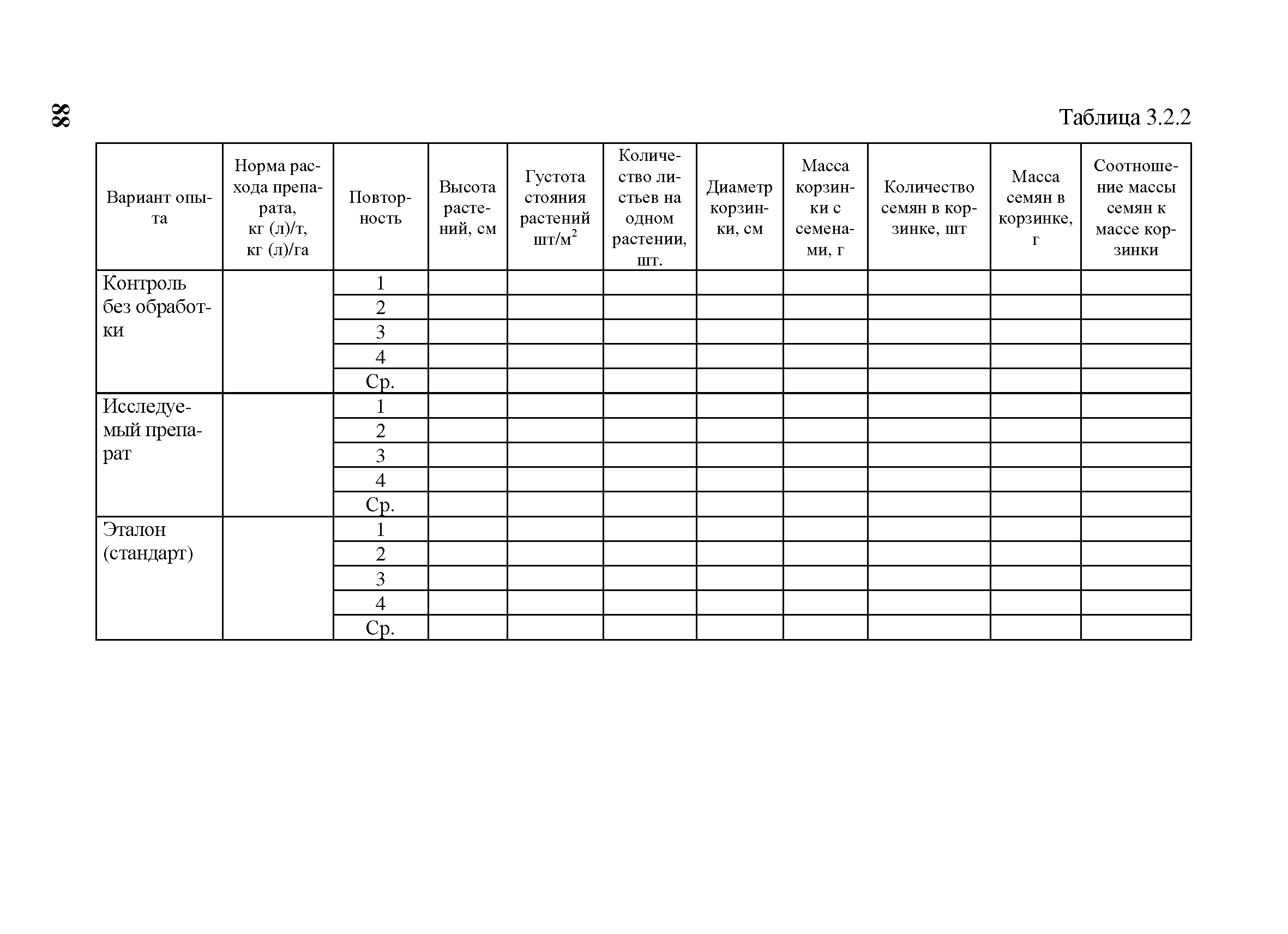 88

Таблица 3.2.2

| Вариант опыта | Норма расхода препарата, кг (л)/т, кг (л)/га | Повторность | Высота растений, см | Густота стояния растений шт/м$^2$ | Количество листьев на одном растении, шт. | Диаметр корзинки, см | Масса корзинки с семенами, г | Количество семян в корзинке, шт | Масса семян в корзинке, г | Соотношение массы семян к массе корзинки |
|---|---|---|---|---|---|---|---|---|---|---|
| Контроль без обработки | | 1 | | | | | | | | |
| | | 2 | | | | | | | | |
| | | 3 | | | | | | | | |
| | | 4 | | | | | | | | |
| | | Ср. | | | | | | | | |
| Исследуемый препарат | | 1 | | | | | | | | |
| | | 2 | | | | | | | | |
| | | 3 | | | | | | | | |
| | | 4 | | | | | | | | |
| | | Ср. | | | | | | | | |
| Эталон (стандарт) | | 1 | | | | | | | | |
| | | 2 | | | | | | | | |
| | | 3 | | | | | | | | |
| | | 4 | | | | | | | | |
| | | Ср. | | | | | | | | |